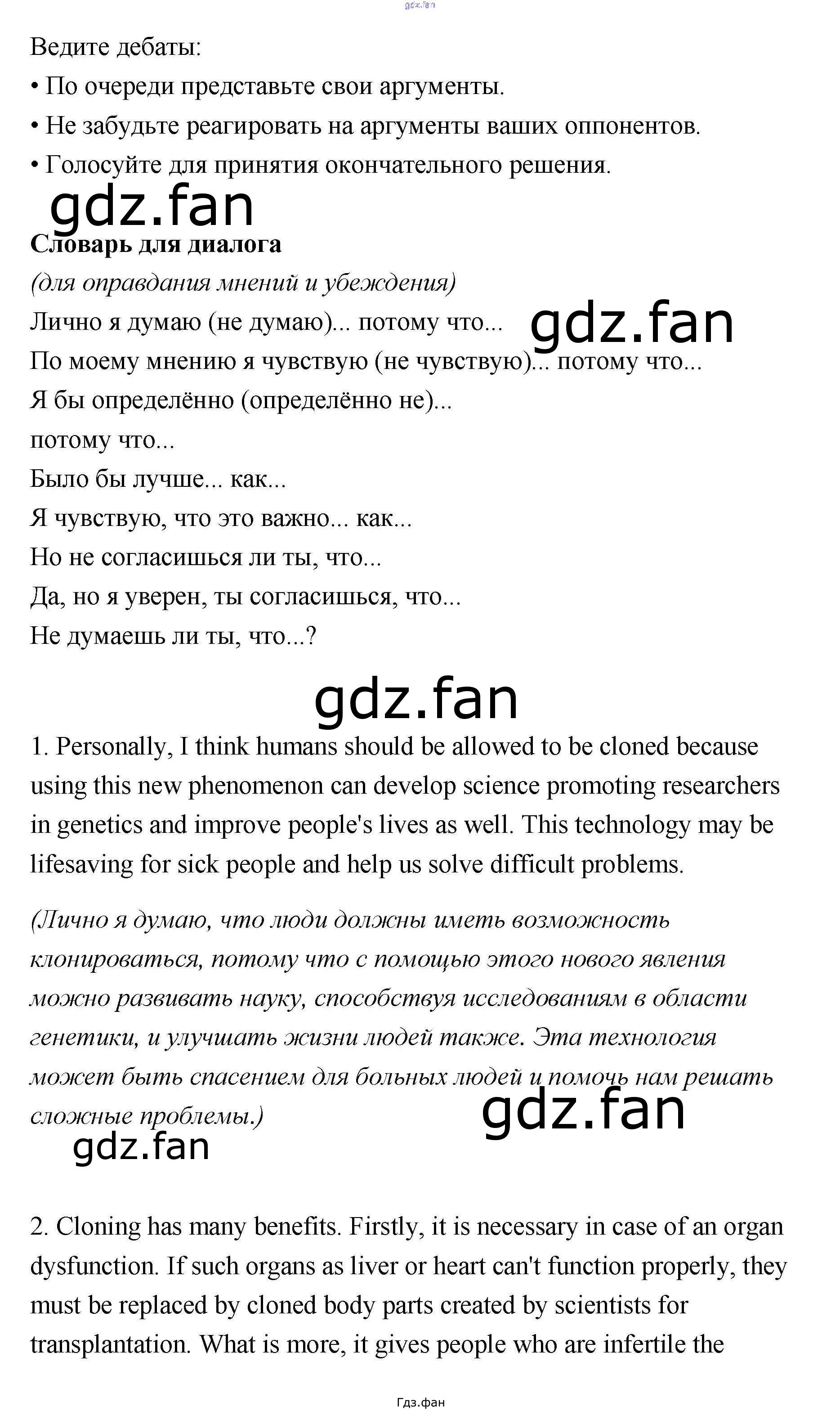 gdz.fan

Ведите дебаты:
• По очереди представьте свои аргументы.
• Не забудьте реагировать на аргументы ваших оппонентов.
• Голосуйте для принятия окончательного решения.

gdz.fan

Словарь для диалога
(для оправдания мнений и убеждения)
Лично я думаю (не думаю)... потому что...
gdz.fan
По моему мнению я чувствую (не чувствую)... потому что...
Я бы определённо (определённо не)...
потому что...
Было бы лучше... как...
Я чувствую, что это важно... как...
Но не согласишься ли ты, что...
Да, но я уверен, ты согласишься, что...
Не думаешь ли ты, что...?

gdz.fan

1. Personally, I think humans should be allowed to be cloned because using this new phenomenon can develop science promoting researchers in genetics and improve people's lives as well. This technology may be lifesaving for sick people and help us solve difficult problems.

(Лично я думаю, что люди должны иметь возможность клонироваться, потому что с помощью этого нового явления можно развивать науку, способствуя исследованиям в области генетики, и улучшать жизни людей также. Эта технология может быть спасением для больных людей и помочь нам решать сложные проблемы.)

gdz.fan

gdz.fan

2. Cloning has many benefits. Firstly, it is necessary in case of an organ dysfunction. If such organs as liver or heart can't function properly, they must be replaced by cloned body parts created by scientists for transplantation. What is more, it gives people who are infertile the

Гдз.фан